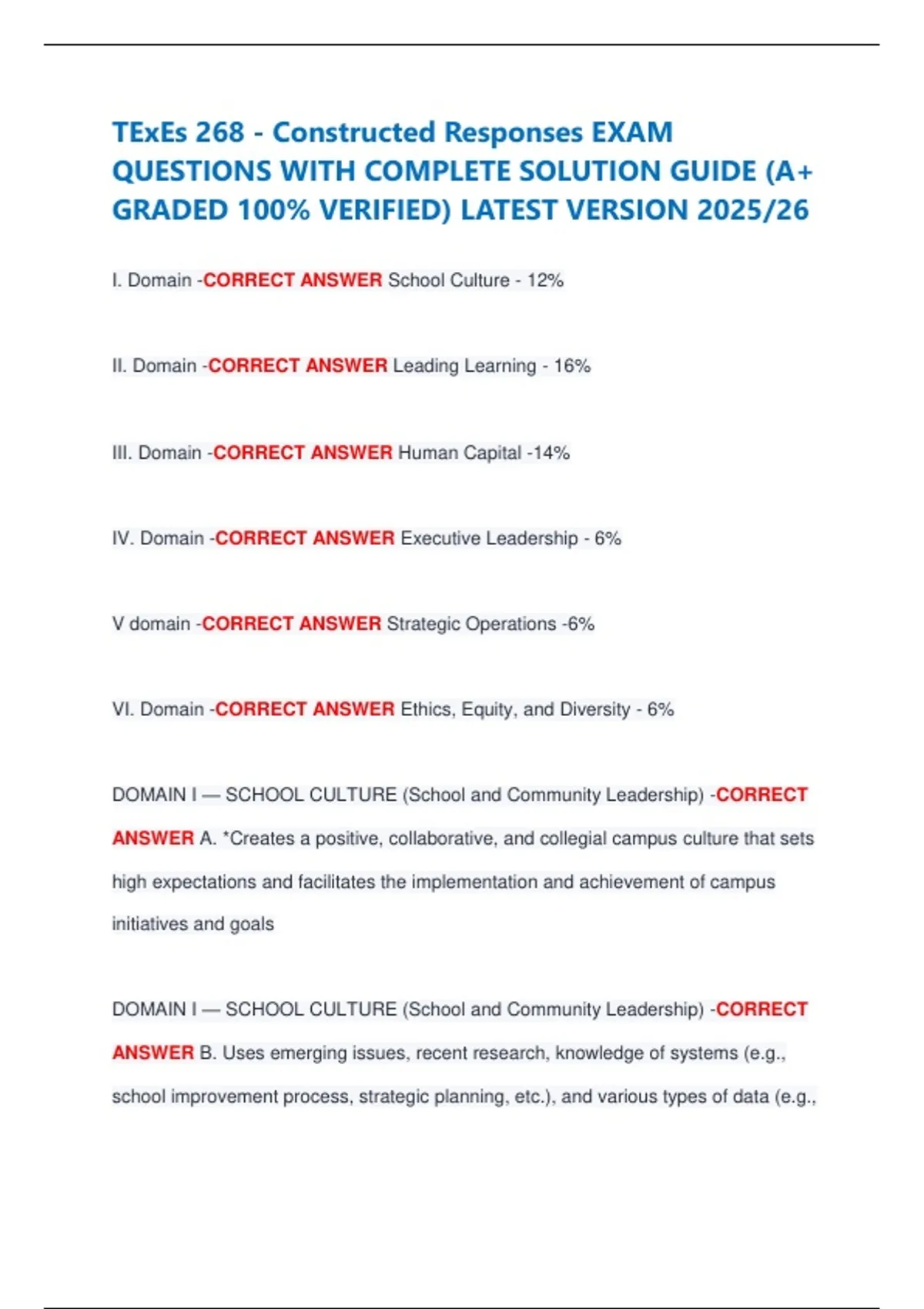 TExEs 268 - Constructed Responses EXAM QUESTIONS WITH COMPLETE SOLUTION GUIDE (A+ GRADED 100% VERIFIED) LATEST VERSION 2025/26

I. Domain -CORRECT ANSWER School Culture - 12%

II. Domain -CORRECT ANSWER Leading Learning - 16%

III. Domain -CORRECT ANSWER Human Capital -14%

IV. Domain -CORRECT ANSWER Executive Leadership - 6%

V domain -CORRECT ANSWER Strategic Operations -6%

VI. Domain -CORRECT ANSWER Ethics, Equity, and Diversity - 6%

DOMAIN I — SCHOOL CULTURE (School and Community Leadership) -CORRECT ANSWER A. *Creates a positive, collaborative, and collegial campus culture that sets high expectations and facilitates the implementation and achievement of campus initiatives and goals

DOMAIN I — SCHOOL CULTURE (School and Community Leadership) -CORRECT ANSWER B. Uses emerging issues, recent research, knowledge of systems (e.g., school improvement process, strategic planning, etc.), and various types of data (e.g.,